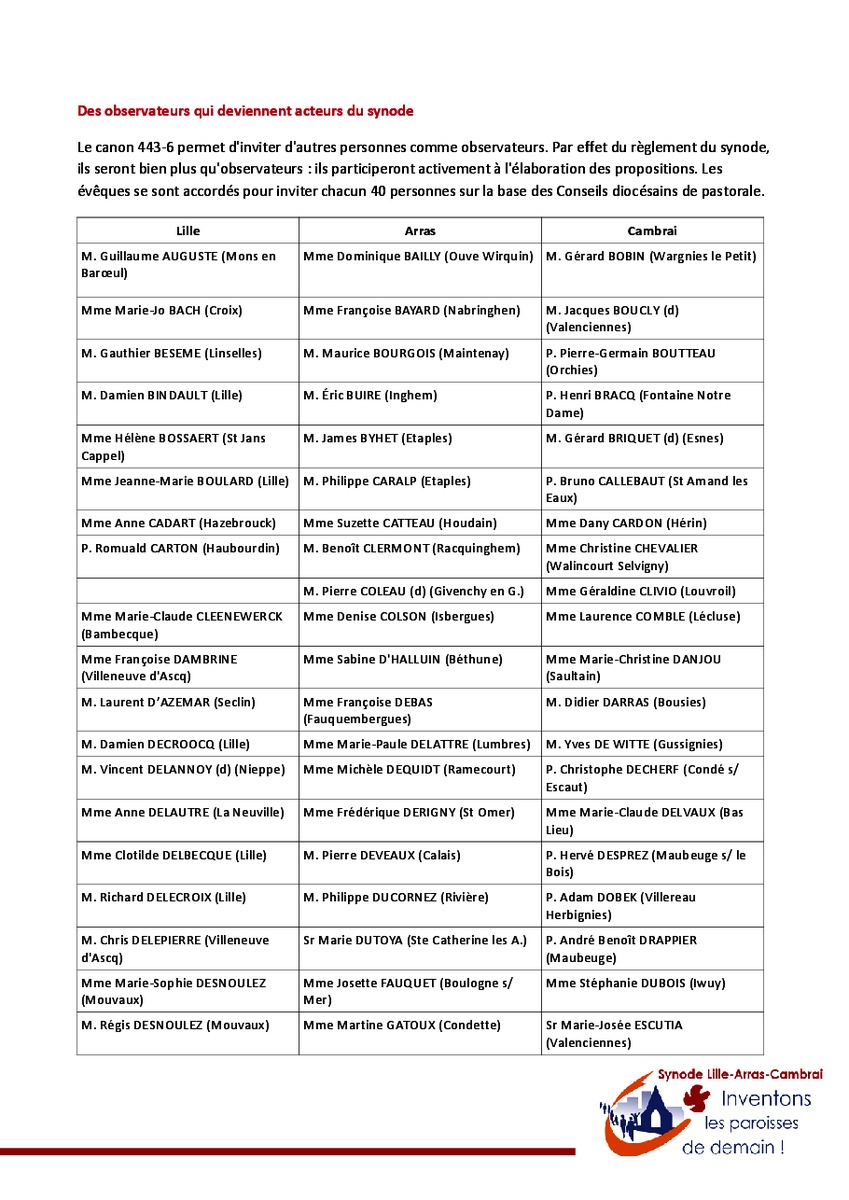 Des observateurs qui deviennent acteurs du synode

Le canon 443-6 permet d'inviter d'autres personnes comme observateurs. Par effet du règlement du synode, ils seront bien plus qu'observateurs : ils participeront activement à l'élaboration des propositions. Les évêques se sont accordés pour inviter chacun 40 personnes sur la base des Conseils diocésains de pastorale.

| Lille | Arras | Cambrai |
|---|---|---|
| M. Guillaume AUGUSTE (Mons en Barœul) | Mme Dominique BAILLY (Ouve Wirquin) | M. Gérard BOBIN (Wargnies le Petit) |
| Mme Marie-Jo BACH (Croix) | Mme Françoise BAYARD (Nabringhen) | M. Jacques BOUCLY (d) (Valenciennes) |
| M. Gauthier BESEME (Linselles) | M. Maurice BOURGOIS (Maintenay) | P. Pierre-Germain BOUTTEAU (Orchies) |
| M. Damien BINDAULT (Lille) | M. Éric BUIRE (Inghem) | P. Henri BRACQ (Fontaine Notre Dame) |
| Mme Hélène BOSSAERT (St Jans Cappel) | M. James BYHET (Etaples) | M. Gérard BRIQUET (d) (Esnes) |
| Mme Jeanne-Marie BOULARD (Lille) | M. Philippe CARALP (Etaples) | P. Bruno CALLEBAUT (St Amand les Eaux) |
| Mme Anne CADART (Hazebrouck) | Mme Suzette CATTEAU (Houdain) | Mme Dany CARDON (Hérin) |
| P. Romuald CARTON (Haubourdin) | M. Benoît CLERMONT (Racquinghem) | Mme Christine CHEVALIER (Walincourt Selvigny) |
|  | M. Pierre COLEAU (d) (Givenchy en G.) | Mme Géraldine CLIVIO (Louvroil) |
| Mme Marie-Claude CLEENEWERCK (Bambecque) | Mme Denise COLSON (Isbergues) | Mme Laurence COMBLE (Lécluse) |
| Mme Françoise DAMBRINE (Villeneuve d'Ascq) | Mme Sabine D'HALLUIN (Béthune) | Mme Marie-Christine DANJOU (Saultain) |
| M. Laurent D'AZEMAR (Seclin) | Mme Françoise DEBAS (Fauquembergues) | M. Didier DARRAS (Bousies) |
| M. Damien DECROOCQ (Lille) | Mme Marie-Paule DELATTRE (Lumbres) | M. Yves DE WITTE (Gussignies) |
| M. Vincent DELANNOY (d) (Nieppe) | Mme Michèle DEQUIDT (Ramecourt) | P. Christophe DECHERF (Condé s/ Escaut) |
| Mme Anne DELAUTRE (La Neuville) | Mme Frédérique DERIGNY (St Omer) | Mme Marie-Claude DELVAUX (Bas Lieu) |
| Mme Clotilde DELBECQUE (Lille) | M. Pierre DEVEAUX (Calais) | P. Hervé DESPREZ (Maubeuge s/ le Bois) |
| M. Richard DELECROIX (Lille) | M. Philippe DUCORNEZ (Rivière) | P. Adam DOBEK (Villereau Herbignies) |
| M. Chris DELEPIERRE (Villeneuve d'Ascq) | Sr Marie DUTOYA (Ste Catherine les A.) | P. André Benoît DRAPPIER (Maubeuge) |
| Mme Marie-Sophie DESNOULEZ (Mouvaux) | Mme Josette FAUQUET (Boulogne s/ Mer) | Mme Stéphanie DUBOIS (Iwuy) |
| M. Régis DESNOULEZ (Mouvaux) | Mme Martine GATOUX (Condette) | Sr Marie-Josée ESCUTIA (Valenciennes) |

Synode Lille-Arras-Cambrai
Inventons les paroisses de demain !